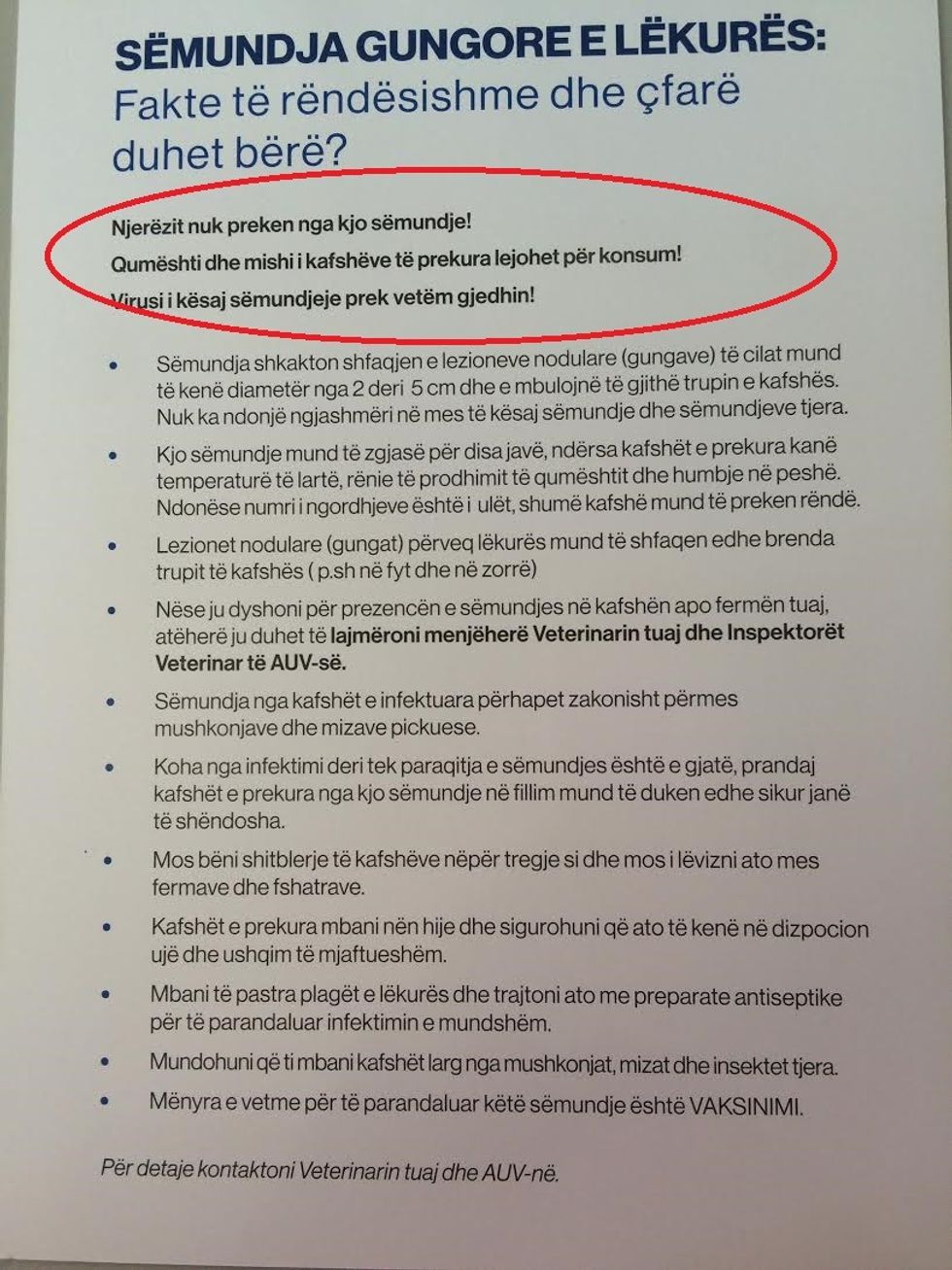 SËMUNDJA GUNGORE E LËKURËS:
Fakte të rëndësishme dhe çfarë duhet bërë?

Njerëzit nuk preken nga kjo sëmundje!

Qumështi dhe mishi i kafshëve të prekura lejohet për konsum!

Virusi i kësaj sëmundjeje prek vetëm gjedhin!

• Sëmundja shkakton shfaqjen e lezioneve nodulare (gungave) të cilat mund të kenë diametër nga 2 deri 5 cm dhe e mbulojnë të gjithë trupin e kafshës. Nuk ka ndonjë ngjashmëri në mes të kësaj sëmundje dhe sëmundjeve tjera.

• Kjo sëmundje mund të zgjasë për disa javë, ndërsa kafshët e prekura kanë temperaturë të lartë, rënie të prodhimit të qumështit dhe humbje në peshë. Ndonëse numri i ngordhjeve është i ulët, shumë kafshë mund të preken rëndë.

• Lezionet nodulare (gungat) përveq lëkurës mund të shfaqen edhe brenda trupit të kafshës ( p.sh në fyt dhe në zorrë)

• Nëse ju dyshoni për prezencën e sëmundjes në kafshën apo fermën tuaj, atëherë ju duhet të lajmëroni menjëherë Veterinarin tuaj dhe Inspektorët Veterinar të AUV-së.

• Sëmundja nga kafshët e infektuara përhapet zakonisht përmes mushkonjave dhe mizave pickuese.

• Koha nga infektimi deri tek paraqitja e sëmundjes është e gjatë, prandaj kafshët e prekura nga kjo sëmundje në fillim mund të duken edhe sikur janë të shëndosha.

• Mos bëni shitblerje të kafshëve nëpër tregje si dhe mos i lëvizni ato mes fermave dhe fshatrave.

• Kafshët e prekura mbani nën hije dhe sigurohuni që ato të kenë në dizpocion ujë dhe ushqim të mjaftueshëm.

• Mbani të pastra plagët e lëkurës dhe trajtoni ato me preparate antiseptike për të parandaluar infektimin e mundshëm.

• Mundohuni që ti mbani kafshët larg nga mushkonjat, mizat dhe insektet tjera.

• Mënyra e vetme për të parandaluar këtë sëmundje është VAKSINIMI.

Për detaje kontaktoni Veterinarin tuaj dhe AUV-në.